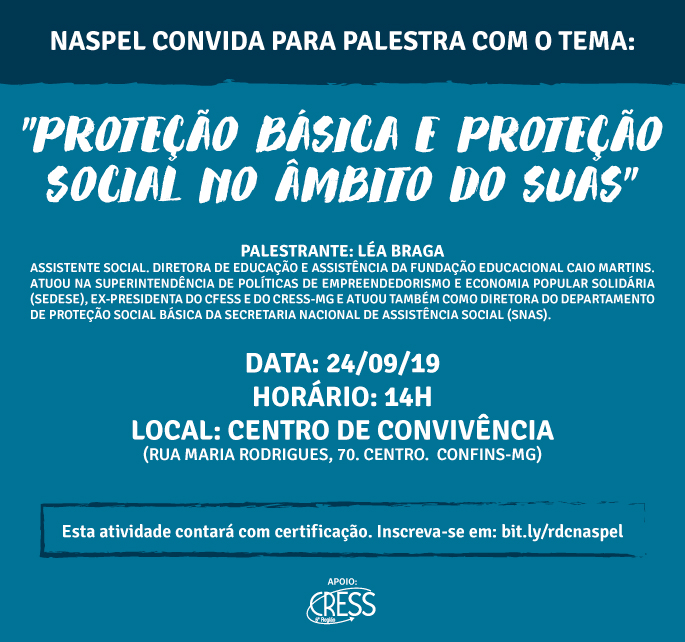 NASPEL CONVIDA PARA PALESTRA COM O TEMA:

"PROTEÇÃO BÁSICA E PROTEÇÃO SOCIAL NO ÂMBITO DO SUAS"

PALESTRANTE: LÉA BRAGA

ASSISTENTE SOCIAL. DIRETORA DE EDUCAÇÃO E ASSISTÊNCIA DA FUNDAÇÃO EDUCACIONAL CAIO MARTINS. ATUOU NA SUPERINTENDÊNCIA DE POLÍTICAS DE EMPREENDEDORISMO E ECONOMIA POPULAR SOLIDÁRIA (SEDESE), EX-PRESIDENTA DO CFESS E DO CRESS-MG E ATUOU TAMBÉM COMO DIRETORA DO DEPARTAMENTO DE PROTEÇÃO SOCIAL BÁSICA DA SECRETARIA NACIONAL DE ASSISTÊNCIA SOCIAL (SNAS).

DATA: 24/09/19
HORÁRIO: 14H
LOCAL: CENTRO DE CONVIVÊNCIA
(RUA MARIA RODRIGUES, 70. CENTRO. CONFINS-MG)

Esta atividade contará com certificação. Inscreva-se em: bit.ly/rdcnaspel

APOIO:
CRESS
6ª Região